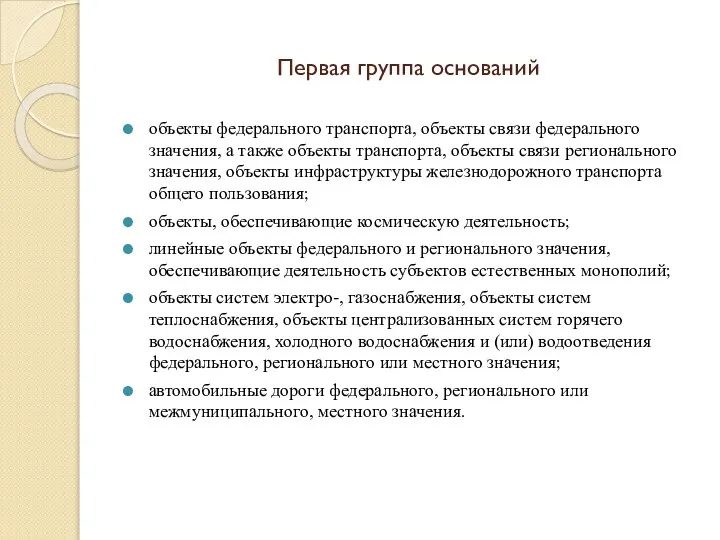 Первая группа оснований

объекты федерального транспорта, объекты связи федерального значения, а также объекты транспорта, объекты связи регионального значения, объекты инфраструктуры железнодорожного транспорта общего пользования;

объекты, обеспечивающие космическую деятельность;

линейные объекты федерального и регионального значения, обеспечивающие деятельность субъектов естественных монополий;

объекты систем электро-, газоснабжения, объекты систем теплоснабжения, объекты централизованных систем горячего водоснабжения, холодного водоснабжения и (или) водоотведения федерального, регионального или местного значения;

автомобильные дороги федерального, регионального или межмуниципального, местного значения.